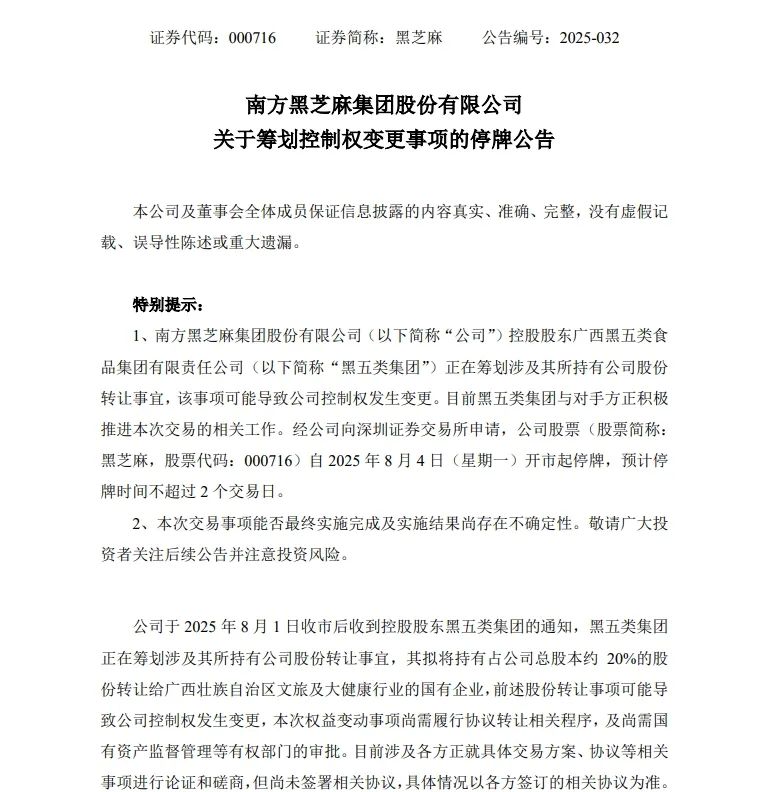 证券代码：000716　　证券简称：黑芝麻　　公告编号：2025-032

南方黑芝麻集团股份有限公司
关于筹划控制权变更事项的停牌公告

本公司及董事会全体成员保证信息披露的内容真实、准确、完整，没有虚假记载、误导性陈述或重大遗漏。

特别提示：

1、南方黑芝麻集团股份有限公司（以下简称“公司”）控股股东广西黑五类食品集团有限责任公司（以下简称“黑五类集团”）正在筹划涉及其所持有公司股份转让事宜，该事项可能导致公司控制权发生变更。目前黑五类集团与对手方正积极推进本次交易的相关工作。经公司向深圳证券交易所申请，公司股票（股票简称：黑芝麻，股票代码：000716）自 2025 年 8 月 4 日（星期一）开市起停牌，预计停牌时间不超过 2 个交易日。

2、本次交易事项能否最终实施完成及实施结果尚存在不确定性。敬请广大投资者关注后续公告并注意投资风险。

公司于 2025 年 8 月 1 日收市后收到控股股东黑五类集团的通知，黑五类集团正在筹划涉及其所持有公司股份转让事宜，其拟将持有占公司总股本约 20%的股份转让给广西壮族自治区文旅及大健康行业的国有企业，前述股份转让事项可能导致公司控制权发生变更，本次权益变动事项尚需履行协议转让相关程序，及尚需国有资产监督管理等有权部门的审批。目前涉及各方正就具体交易方案、协议等相关事项进行论证和磋商，但尚未签署相关协议，具体情况以各方签订的相关协议为准。